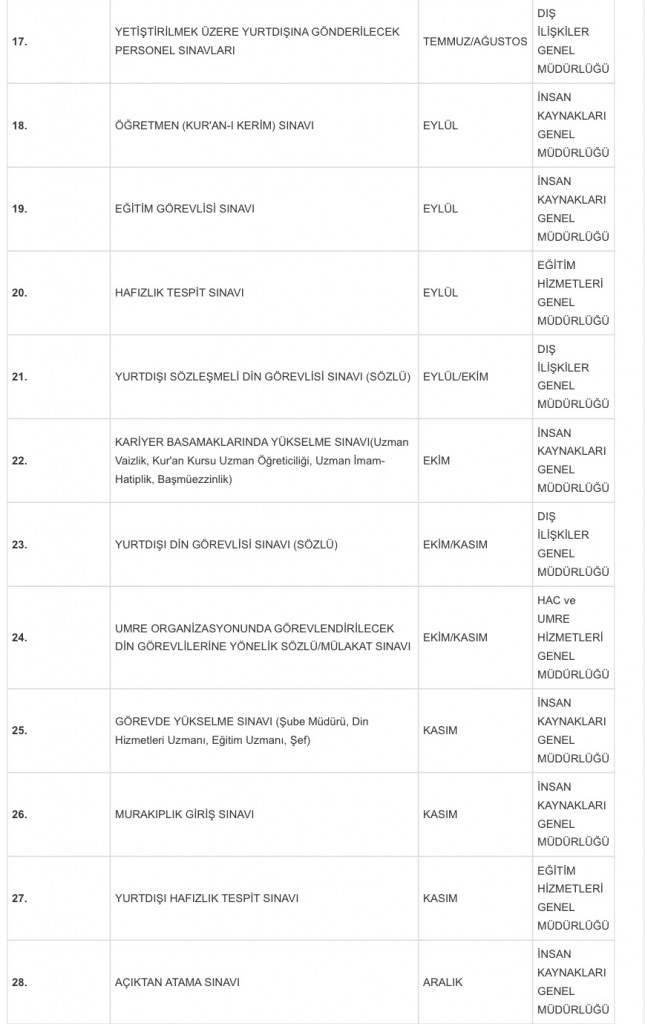 | | | | |
|---|---|---|---|
| 17. | YETİŞTİRİLMEK ÜZERE YURTDIŞINA GÖNDERİLECEK PERSONEL SINAVLARI | TEMMUZ/AĞUSTOS | DIŞ İLİŞKİLER GENEL MÜDÜRLÜĞÜ |
| 18. | ÖĞRETMEN (KUR'AN-I KERİM) SINAVI | EYLÜL | İNSAN KAYNAKLARI GENEL MÜDÜRLÜĞÜ |
| 19. | EĞİTİM GÖREVLİSİ SINAVI | EYLÜL | İNSAN KAYNAKLARI GENEL MÜDÜRLÜĞÜ |
| 20. | HAFIZLIK TESPİT SINAVI | EYLÜL | EĞİTİM HİZMETLERİ GENEL MÜDÜRLÜĞÜ |
| 21. | YURTDIŞI SÖZLEŞMELİ DİN GÖREVLİSİ SINAVI (SÖZLÜ) | EYLÜL/EKİM | DIŞ İLİŞKİLER GENEL MÜDÜRLÜĞÜ |
| 22. | KARİYER BASAMAKLARINDA YÜKSELME SINAVI(Uzman Vaizlik, Kur'an Kursu Uzman Öğreticiliği, Uzman İmam-Hatiplik, Başmüezzinlik) | EKİM | İNSAN KAYNAKLARI GENEL MÜDÜRLÜĞÜ |
| 23. | YURTDIŞI DİN GÖREVLİSİ SINAVI (SÖZLÜ) | EKİM/KASIM | DIŞ İLİŞKİLER GENEL MÜDÜRLÜĞÜ |
| 24. | UMRE ORGANİZASYONUNDA GÖREVLENDİRİLECEK DİN GÖREVLİLERİNE YÖNELİK SÖZLÜ/MÜLAKAT SINAVI | EKİM/KASIM | HAC ve UMRE HİZMETLERİ GENEL MÜDÜRLÜĞÜ |
| 25. | GÖREVDE YÜKSELME SINAVI (Şube Müdürü, Din Hizmetleri Uzmanı, Eğitim Uzmanı, Şef) | KASIM | İNSAN KAYNAKLARI GENEL MÜDÜRLÜĞÜ |
| 26. | MURAKIPLIK GİRİŞ SINAVI | KASIM | İNSAN KAYNAKLARI GENEL MÜDÜRLÜĞÜ |
| 27. | YURTDIŞI HAFIZLIK TESPİT SINAVI | KASIM | EĞİTİM HİZMETLERİ GENEL MÜDÜRLÜĞÜ |
| 28. | AÇIKTAN ATAMA SINAVI | ARALIK | İNSAN KAYNAKLARI GENEL MÜDÜRLÜĞÜ |